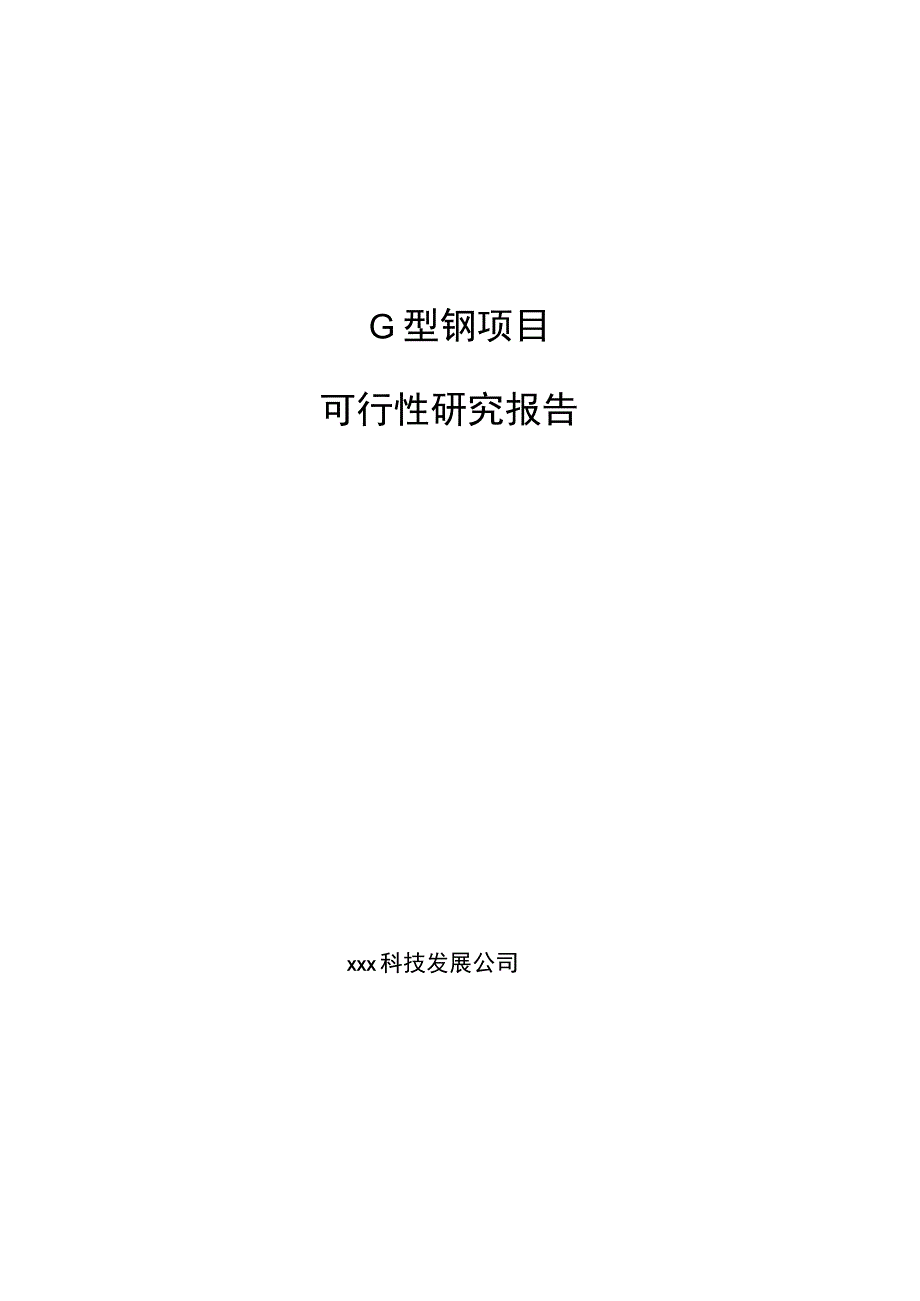 G型钢项目

可行性研究报告

xxx科技发展公司